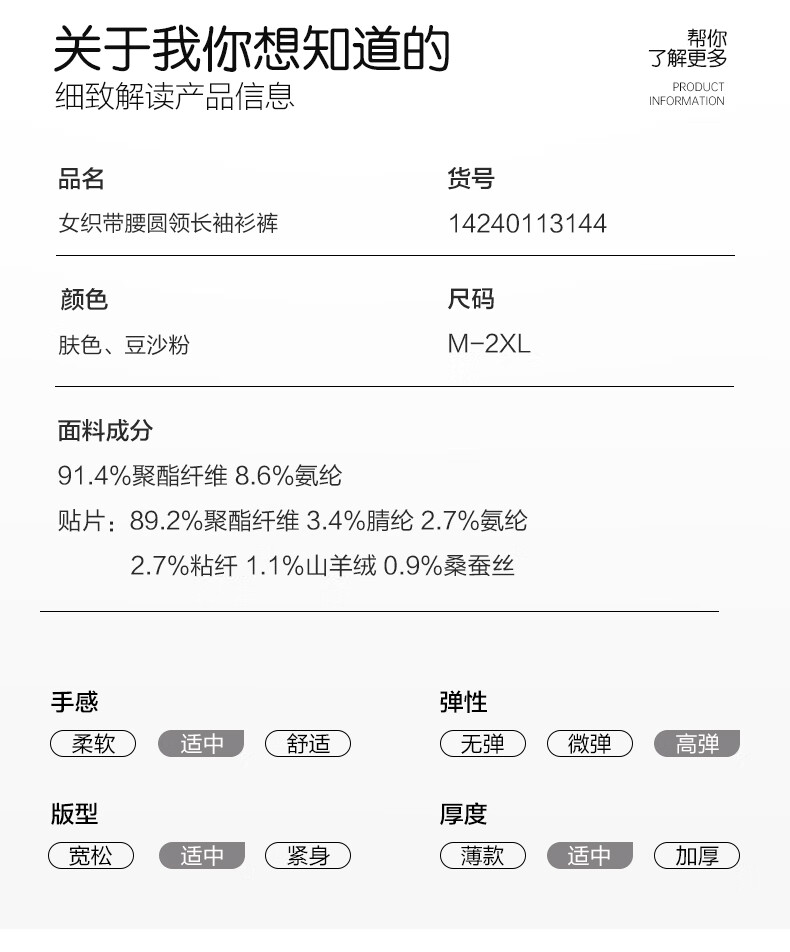 关于我你想知道的
细致解读产品信息

帮你
了解更多
PRODUCT
INFORMATION

品名
女织带腰圆领长袖衫裤

货号
14240113144

颜色
肤色、豆沙粉

尺码
M-2XL

面料成分
91.4%聚酯纤维 8.6%氨纶
贴片：89.2%聚酯纤维 3.4%腈纶 2.7%氨纶
2.7%粘纤 1.1%山羊绒 0.9%桑蚕丝

手感
柔软 适中 舒适

弹性
无弹 微弹 高弹

版型
宽松 适中 紧身

厚度
薄款 适中 加厚